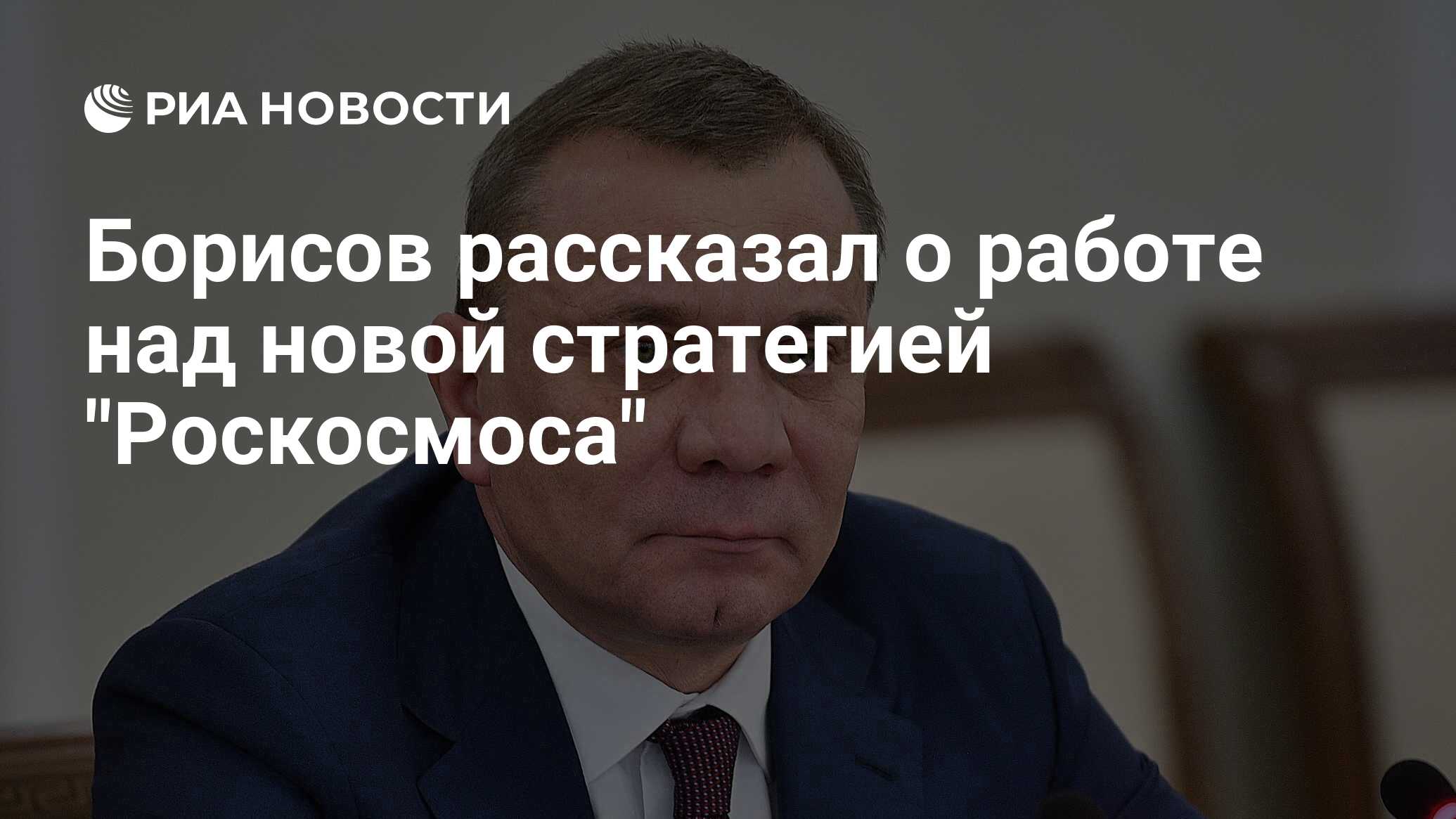 РИА НОВОСТИ

Борисов рассказал о работе над новой стратегией "Роскосмоса"